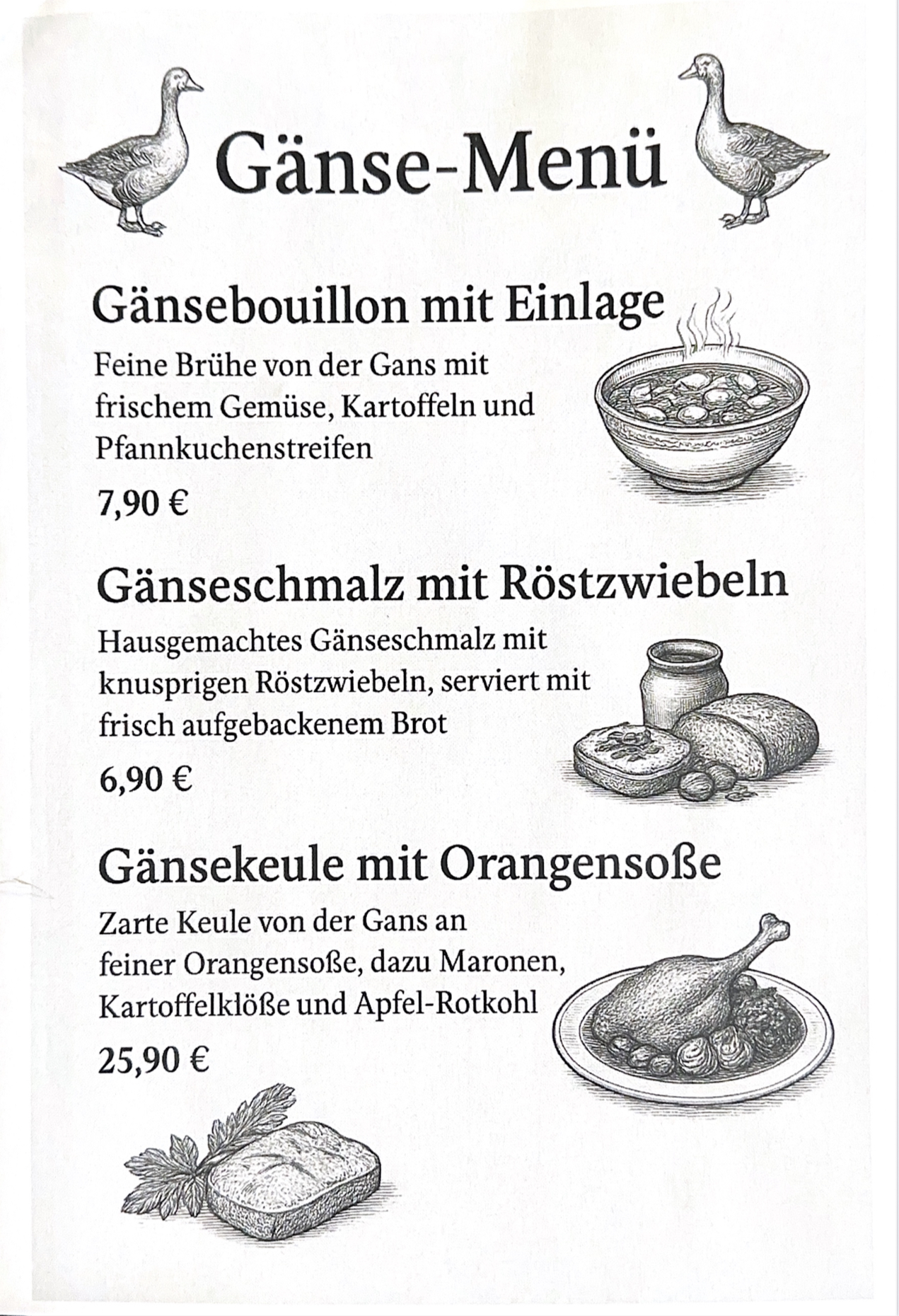 Gänse-Menü

Gänsebouillon mit Einlage

Feine Brühe von der Gans mit frischem Gemüse, Kartoffeln und Pfannkuchenstreifen

7,90 €

Gänseschmalz mit Röstzwiebeln

Hausgemachtes Gänseschmalz mit knusprigen Röstzwiebeln, serviert mit frisch aufgebackenem Brot

6,90 €

Gänsekeule mit Orangensoße

Zarte Keule von der Gans an feiner Orangensoße, dazu Maronen, Kartoffelklöße und Apfel-Rotkohl

25,90 €